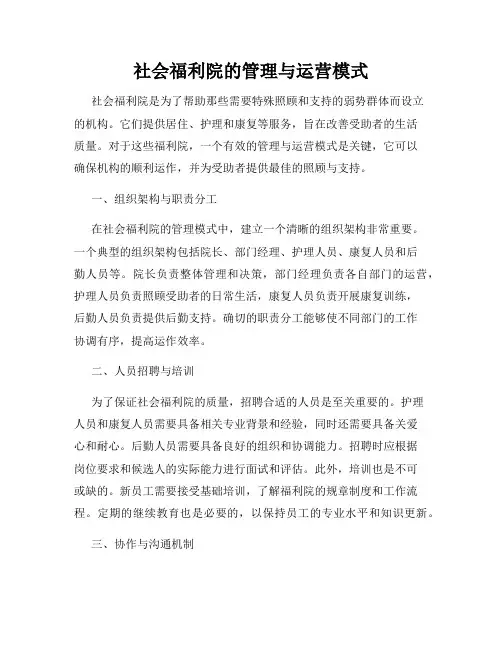 社会福利院的管理与运营模式

社会福利院是为了帮助那些需要特殊照顾和支持的弱势群体而设立的机构。它们提供居住、护理和康复等服务，旨在改善受助者的生活质量。对于这些福利院，一个有效的管理与运营模式是关键，它可以确保机构的顺利运作，并为受助者提供最佳的照顾与支持。

一、组织架构与职责分工

在社会福利院的管理模式中，建立一个清晰的组织架构非常重要。一个典型的组织架构包括院长、部门经理、护理人员、康复人员和后勤人员等。院长负责整体管理和决策，部门经理负责各自部门的运营，护理人员负责照顾受助者的日常生活，康复人员负责开展康复训练，后勤人员负责提供后勤支持。确切的职责分工能够使不同部门的工作协调有序，提高运作效率。

二、人员招聘与培训

为了保证社会福利院的质量，招聘合适的人员是至关重要的。护理人员和康复人员需要具备相关专业背景和经验，同时还需要具备关爱心和耐心。后勤人员需要具备良好的组织和协调能力。招聘时应根据岗位要求和候选人的实际能力进行面试和评估。此外，培训也是不可或缺的。新员工需要接受基础培训，了解福利院的规章制度和工作流程。定期的继续教育也是必要的，以保持员工的专业水平和知识更新。

三、协作与沟通机制